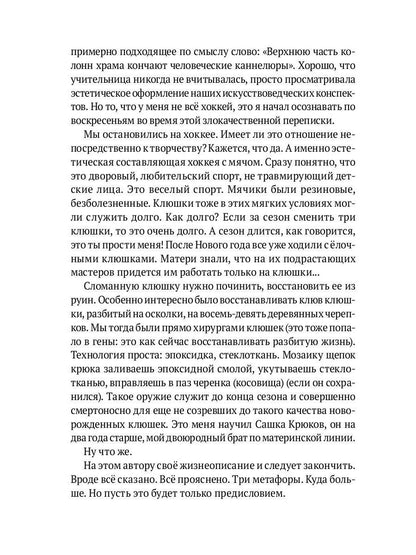 примерно подходящее по смыслу слово: «Верхнюю часть колонн храма кончают человеческие каннелюры». Хорошо, что учительница никогда не вчитывалась, просто просматривала эстетическое оформление наших искусствоведческих конспектов. Но то, что у меня не всё хоккей, это я начал осознавать по воскресеньям во время этой злокачественной переписки.

Мы остановились на хоккее. Имеет ли это отношение непосредственно к творчеству? Кажется, что да. А именно эстетическая составляющая хоккея с мячом. Сразу понятно, что это дворовый, любительский спорт, не травмирующий детские лица. Это веселый спорт. Мячики были резиновые, безболезненные. Клюшки тоже в этих мягких условиях могли служить долго. Как долго? Если за сезон сменить три клюшки, то это очень долго. А сезон длится, как говорится, это ты прости меня! После Нового года все уже ходили с ёлочными клюшками! Матери знали, что на их подрастающих мастеров придется им работать только на клюшки...

Сломанную клюшку нужно починить, восстановить ее из руин. Особенно интересно было восстанавливать клюв клюшки, разбитый на осколки, на восемь-девять деревянных черепков. Мы тогда были прямо хирургами клюшек (это тоже попало в гены: это как сейчас восстанавливать разбитую жизнь). Технология проста: эпоксидка, стеклоткань. Мозаику щепок крюка заливаешь эпоксидной смолой, укутываешь стеклотканью, вправляешь в паз черенка (косовища) (если он сохранился). Такое оружие служит до конца сезона и совершенно смертоносно для еще не созревших до такого качества новорожденных клюшек. Это меня научил Сашка Крюков, он на два года старше, мой двоюродный брат по материнской линии.

Ну что же.

На этом автору своё жизнеописание и следует закончить. Вроде всё сказано. Всё прояснено. Три метафоры. Куда больше. Но пусть это будет только предисловием.